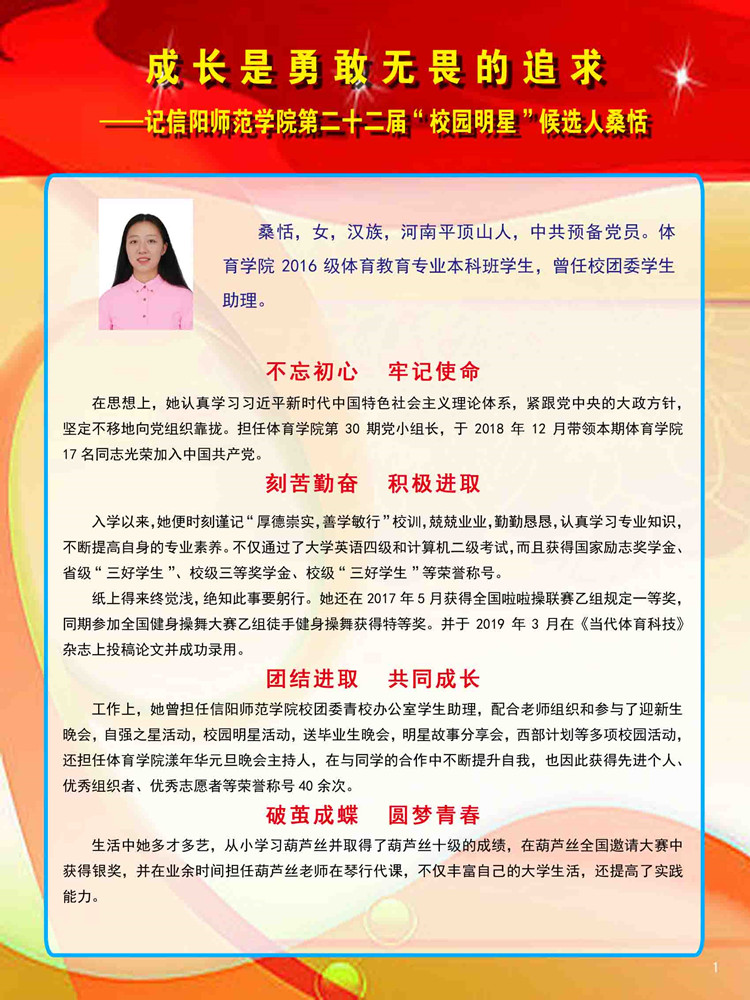 成长是勇敢无畏的追求

——记信阳师范学院第二十二届“校园明星”候选人桑恬

桑恬，女，汉族，河南平顶山人，中共预备党员。体育学院 2016 级体育教育专业本科班学生，曾任校团委学生助理。

不忘初心　牢记使命

在思想上，她认真学习习近平新时代中国特色社会主义理论体系，紧跟党中央的大政方针，坚定不移地向党组织靠拢。担任体育学院第 30 期党小组长，于 2018 年 12 月带领本期体育学院 17 名同志光荣加入中国共产党。

刻苦勤奋　积极进取

入学以来，她便时刻谨记“厚德崇实，善学敏行”校训，兢兢业业，勤勤恳恳，认真学习专业知识，不断提高自身的专业素养。不仅通过了大学英语四级和计算机二级考试，而且获得国家励志奖学金、省级“三好学生”、校级三等奖学金、校级“三好学生”等荣誉称号。

纸上得来终觉浅，绝知此事要躬行。她还在 2017 年 5 月获得全国啦啦操联赛乙组规定一等奖，同期参加全国健身操舞大赛乙组徒手健身操舞获得特等奖。并于 2019 年 3 月在《当代体育科技》杂志上投稿论文并成功录用。

团结进取　共同成长

工作上，她曾担任信阳师范学院校团委青校办公室学生助理，配合老师组织和参与了迎新生晚会，自强之星活动，校园明星活动，送毕业生晚会，明星故事分享会，西部计划等多项校园活动，还担任体育学院漾年华元旦晚会主持人，在与同学的合作中不断提升自我，也因此获得先进个人、优秀组织者、优秀志愿者等荣誉称号 40 余次。

破茧成蝶　圆梦青春

生活中她多才多艺，从小学习葫芦丝并取得了葫芦丝十级的成绩，在葫芦丝全国邀请大赛中获得银奖，并在业余时间担任葫芦丝老师在琴行代课，不仅丰富自己的大学生活，还提高了实践能力。

1